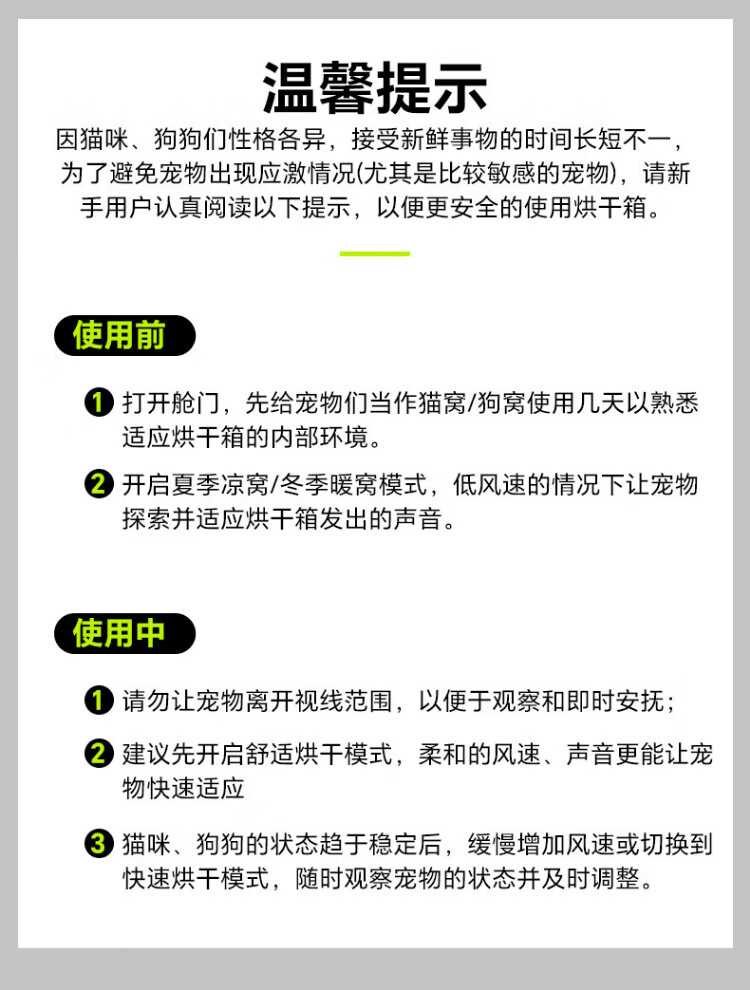 温馨提示

因猫咪、狗狗们性格各异，接受新鲜事物的时间长短不一，为了避免宠物出现应激情况(尤其是比较敏感的宠物)，请新手用户认真阅读以下提示，以便更安全的使用烘干箱。

使用前

1 打开舱门，先给宠物们当作猫窝/狗窝使用几天以熟悉适应烘干箱的内部环境。

2 开启夏季凉窝/冬季暖窝模式，低风速的情况下让宠物探索并适应烘干箱发出的声音。

使用中

1 请勿让宠物离开视线范围，以便于观察和即时安抚；

2 建议先开启舒适烘干模式，柔和的风速、声音更能让宠物快速适应

3 猫咪、狗狗的状态趋于稳定后，缓慢增加风速或切换到快速烘干模式，随时观察宠物的状态并及时调整。